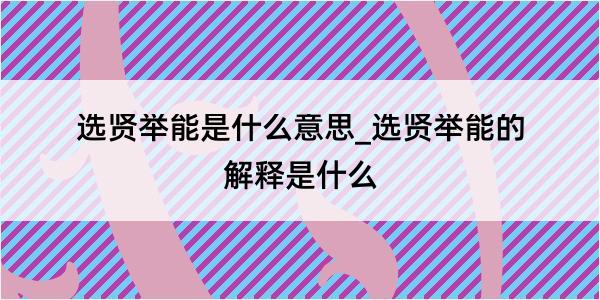 选贤举能是什么意思_选贤举能的解释是什么